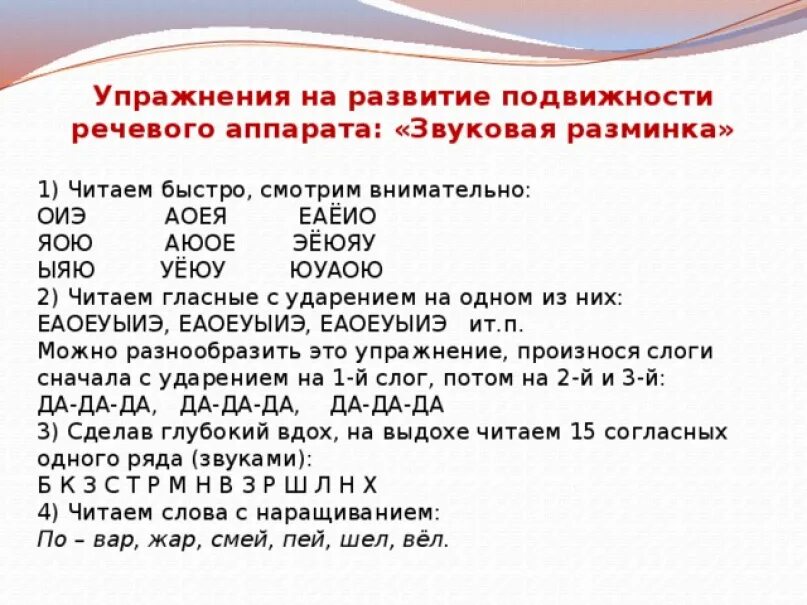 Упражнения на развитие подвижности речевого аппарата: «Звуковая разминка»

1) Читаем быстро, смотрим внимательно:
ОИЭ АОЕЯ ЕАЁИО
ЯОЮ АЮОЕ ЭЁЮЯУ
ЫЯЮ УЁЮУ ЮУАОЮ
2) Читаем гласные с ударением на одном из них:
ЕАОЕУЫИЭ, ЕАОЕУЫИЭ, ЕАОЕУЫИЭ ит.п.
Можно разнообразить это упражнение, произнося слоги сначала с ударением на 1-й слог, потом на 2-й и 3-й:
ДА-ДА-ДА, ДА-ДА-ДА, ДА-ДА-ДА
3) Сделав глубокий вдох, на выдохе читаем 15 согласных одного ряда (звуками):
Б К З С Т Р М Н В З Р Ш Л Н Х
4) Читаем слова с наращиванием:
По – вар, жар, смей, пей, шел, вёл.